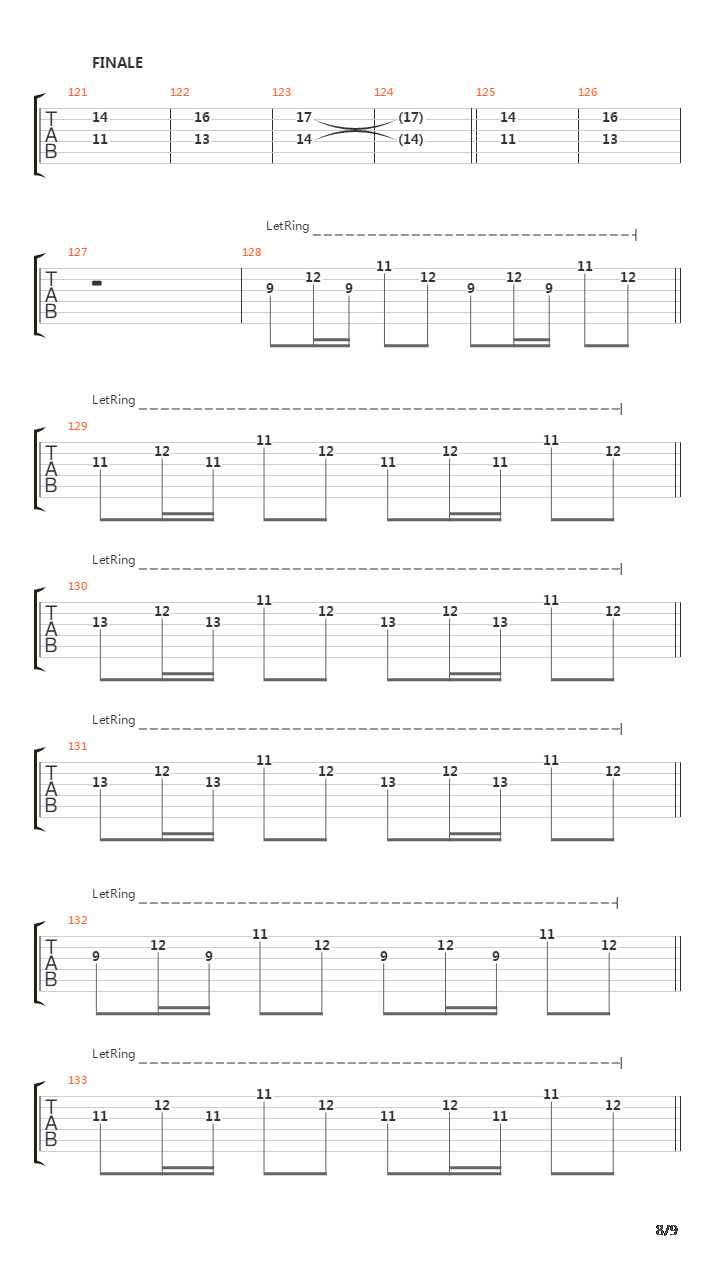 FINALE

121 122 123 124 125 126

T
A
B

14 16 17 (17) 14 16
11 13 14 (14) 11 13

LetRing

127 128

T
A
B

9 12 9 11 12 9 12 9 11 12

LetRing

129

T
A
B

11 12 11 11 12 11 12 11 11 12

LetRing

130

T
A
B

13 12 13 11 12 13 12 13 11 12

LetRing

131

T
A
B

13 12 13 11 12 13 12 13 11 12

LetRing

132

T
A
B

9 12 9 11 12 9 12 9 11 12

LetRing

133

T
A
B

11 12 11 11 12 11 12 11 11 12

8/9